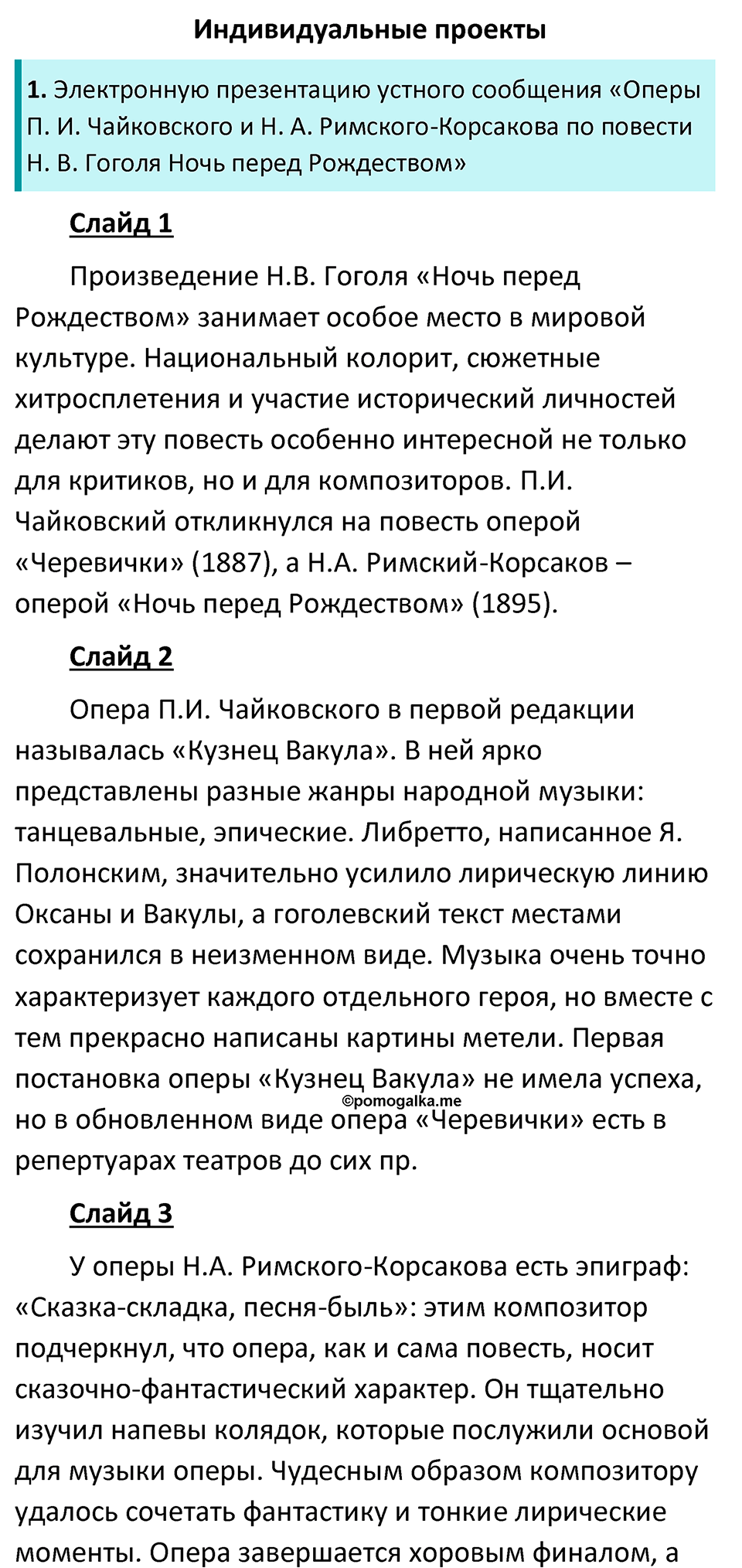 Индивидуальные проекты

1. Электронную презентацию устного сообщения «Оперы П. И. Чайковского и Н. А. Римского-Корсакова по повести Н. В. Гоголя Ночь перед Рождеством»

Слайд 1

Произведение Н.В. Гоголя «Ночь перед Рождеством» занимает особое место в мировой культуре. Национальный колорит, сюжетные хитросплетения и участие исторический личностей делают эту повесть особенно интересной не только для критиков, но и для композиторов. П.И. Чайковский откликнулся на повесть оперой «Черевички» (1887), а Н.А. Римский-Корсаков – оперой «Ночь перед Рождеством» (1895).

Слайд 2

Опера П.И. Чайковского в первой редакции называлась «Кузнец Вакула». В ней ярко представлены разные жанры народной музыки: танцевальные, эпические. Либретто, написанное Я. Полонским, значительно усилило лирическую линию Оксаны и Вакулы, а гоголевский текст местами сохранился в неизменном виде. Музыка очень точно характеризует каждого отдельного героя, но вместе с тем прекрасно написаны картины метели. Первая постановка оперы «Кузнец Вакула» не имела успеха, но в обновленном виде опера «Черевички» есть в репертуарах театров до сих пр.

©pomogalka.me

Слайд 3

У оперы Н.А. Римского-Корсакова есть эпиграф: «Сказка-складка, песня-быль»: этим композитор подчеркнул, что опера, как и сама повесть, носит сказочно-фантастический характер. Он тщательно изучил напевы колядок, которые послужили основой для музыки оперы. Чудесным образом композитору удалось сочетать фантастику и тонкие лирические моменты. Опера завершается хоровым финалом, а